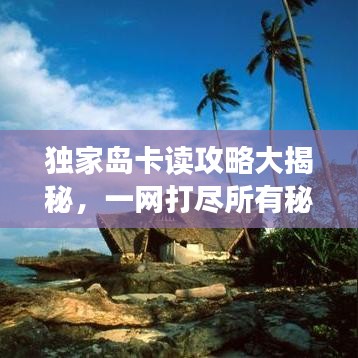 独家岛卡读攻略大揭秘，一网打尽所有秘